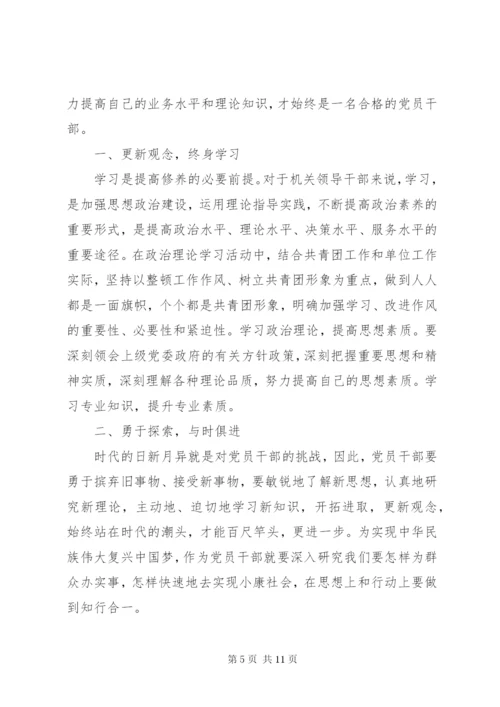 力提高自己的业务水平和理论知识，才始终是一名合格的党员干部。

一、更新观念，终身学习

学习是提高修养的必要前提。对于机关领导干部来说，学习，是加强思想政治建设，运用理论指导实践，不断提高政治素养的重要形式，是提高政治水平、理论水平、决策水平、服务水平的重要途径。在政治理论学习活动中，结合共青团工作和单位工作实际，坚持以整顿工作作风、树立共青团形象为重点，做到人人都是一面旗帜，个个都是共青团形象，明确加强学习、改进作风的重要性、必要性和紧迫性。学习政治理论，提高思想素质。要深刻领会上级党委政府的有关方针政策，深刻把握重要思想和精神实质，深刻理解各种理论品质，努力提高自己的思想素质。学习专业知识，提升专业素质。

二、勇于探索，与时俱进

时代的日新月异就是对党员干部的挑战，因此，党员干部要勇于摈弃旧事物、接受新事物，要敏锐地了解新思想，认真地研究新理论，主动地、迫切地学习新知识，开拓进取，更新观念，始终站在时代的潮头，才能百尺竿头，更进一步。为实现中华民族伟大复兴中国梦，作为党员干部就要深入研究我们要怎样为群众办实事，怎样快速地去实现小康社会，在思想上和行动上要做到知行合一。

第 5 页 共 11 页